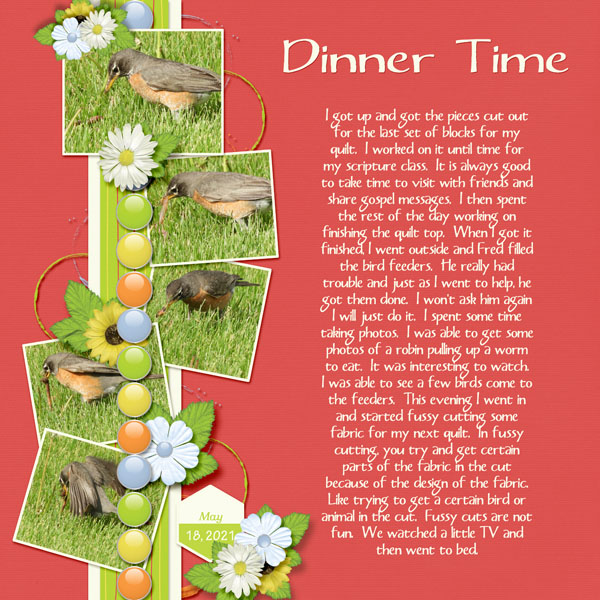 Dinner Time

I got up and got the pieces cut out for the last set of blocks for my quilt. I worked on it until time for my scripture class. It is always good to take time to visit with friends and share gospel messages. I then spent the rest of the day working on finishing the quilt top. When I got it finished, I went outside and Fred filled the bird feeders. He really had trouble and just as I went to help, he got them done. I won't ask him again I will just do it. I spent some time taking photos. I was able to get some photos of a robin pulling up a worm to eat. It was interesting to watch. I was able to see a few birds come to the feeders. This evening I went in and started fussy cutting some fabric for my next quilt. In fussy cutting, you try and get certain parts of the fabric in the cut because of the design of the fabric. Like trying to get a certain bird or animal in the cut. Fussy cuts are not fun. We watched a little TV and then went to bed.

May
18, 2021